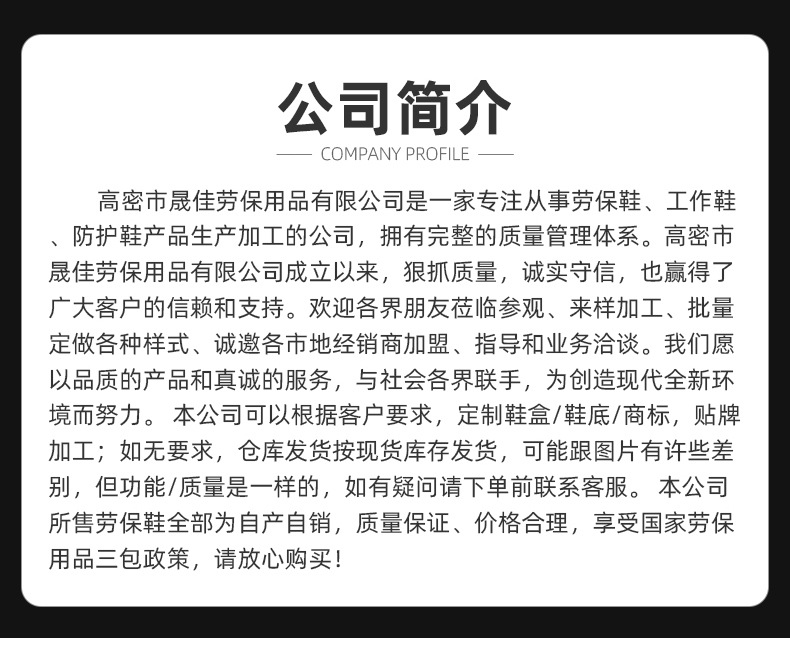 公司简介

COMPANY PROFILE

高密市晟佳劳保用品有限公司是一家专注从事劳保鞋、工作鞋、防护鞋产品生产加工的公司，拥有完整的质量管理体系。高密市晟佳劳保用品有限公司成立以来，狠抓质量，诚实守信，也赢得了广大客户的信赖和支持。欢迎各界朋友莅临参观、来样加工、批量定做各种样式、诚邀各市地经销商加盟、指导和业务洽谈。我们愿以品质的产品和真诚的服务，与社会各界联手，为创造现代全新环境而努力。 本公司可以根据客户要求，定制鞋盒/鞋底/商标，贴牌加工；如无要求，仓库发货按现货库存发货，可能跟图片有许些差别，但功能/质量是一样的，如有疑问请下单前联系客服。 本公司所售劳保鞋全部为自产自销，质量保证、价格合理，享受国家劳保用品三包政策，请放心购买！